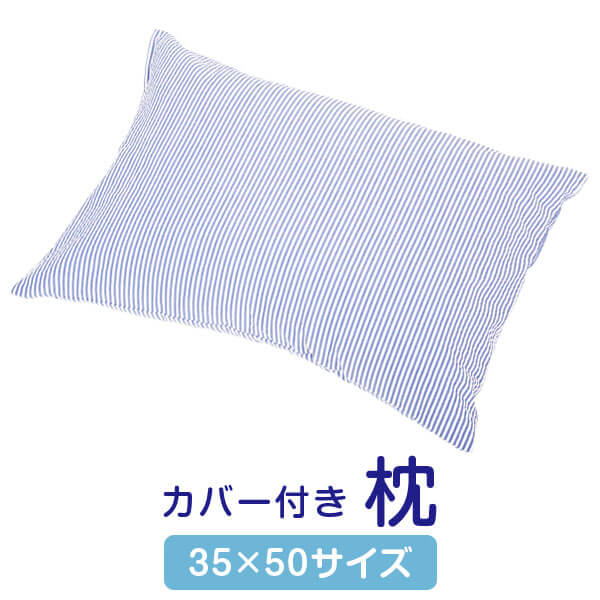 カバー付き 枕

35×50サイズ